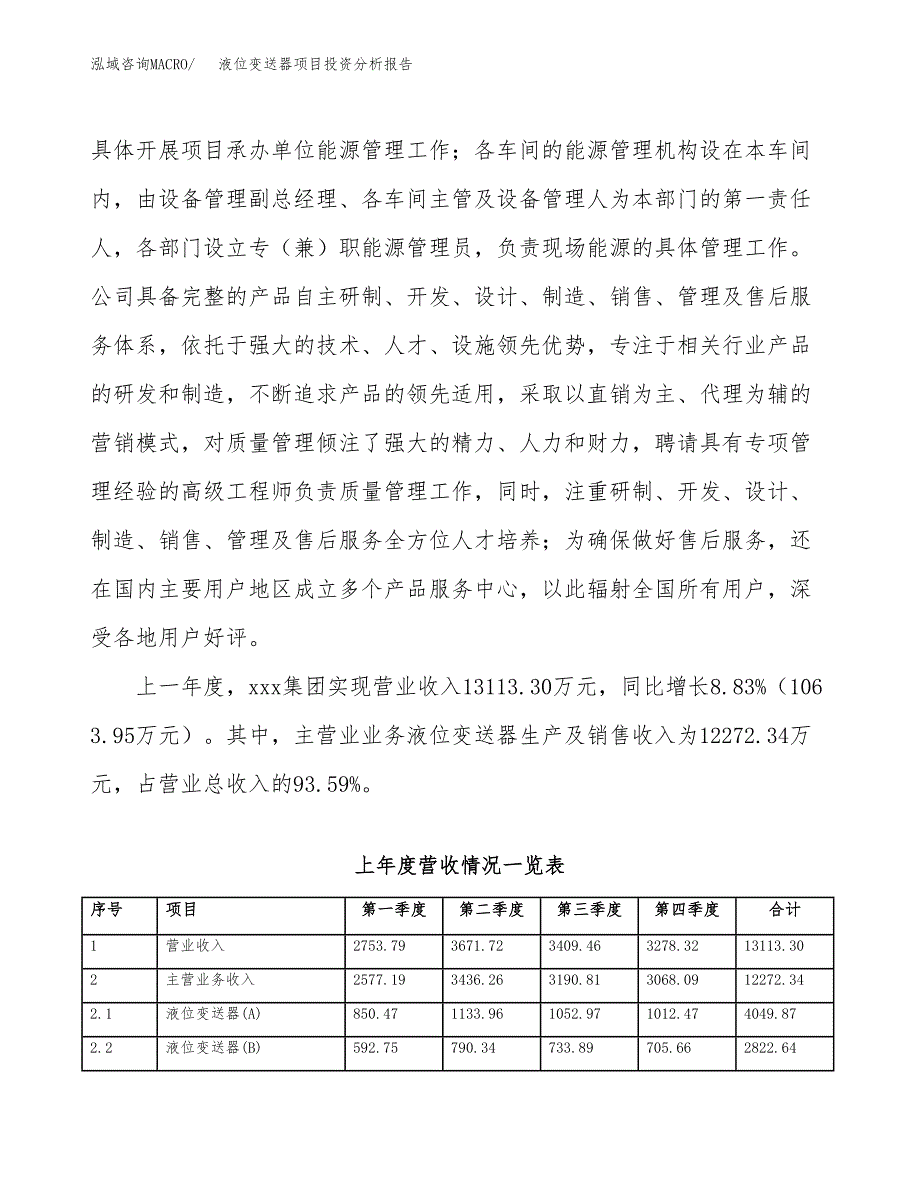 泓域咨询MACRO/　液位变送器项目投资分析报告

具体开展项目承办单位能源管理工作；各车间的能源管理机构设在本车间内，由设备管理副总经理、各车间主管及设备管理人为本部门的第一责任人，各部门设立专（兼）职能源管理员，负责现场能源的具体管理工作。公司具备完整的产品自主研制、开发、设计、制造、销售、管理及售后服务体系，依托于强大的技术、人才、设施领先优势，专注于相关行业产品的研发和制造，不断追求产品的领先适用，采取以直销为主、代理为辅的营销模式，对质量管理倾注了强大的精力、人力和财力，聘请具有专项管理经验的高级工程师负责质量管理工作，同时，注重研制、开发、设计、制造、销售、管理及售后服务全方位人才培养；为确保做好售后服务，还在国内主要用户地区成立多个产品服务中心，以此辐射全国所有用户，深受各地用户好评。

上一年度，xxx集团实现营业收入13113.30万元，同比增长8.83%（1063.95万元）。其中，主营业业务液位变送器生产及销售收入为12272.34万元，占营业总收入的93.59%。

上年度营收情况一览表

| 序号 | 项目 | 第一季度 | 第二季度 | 第三季度 | 第四季度 | 合计 |
|---|---|---|---|---|---|---|
| 1 | 营业收入 | 2753.79 | 3671.72 | 3409.46 | 3278.32 | 13113.30 |
| 2 | 主营业务收入 | 2577.19 | 3436.26 | 3190.81 | 3068.09 | 12272.34 |
| 2.1 | 液位变送器(A) | 850.47 | 1133.96 | 1052.97 | 1012.47 | 4049.87 |
| 2.2 | 液位变送器(B) | 592.75 | 790.34 | 733.89 | 705.66 | 2822.64 |